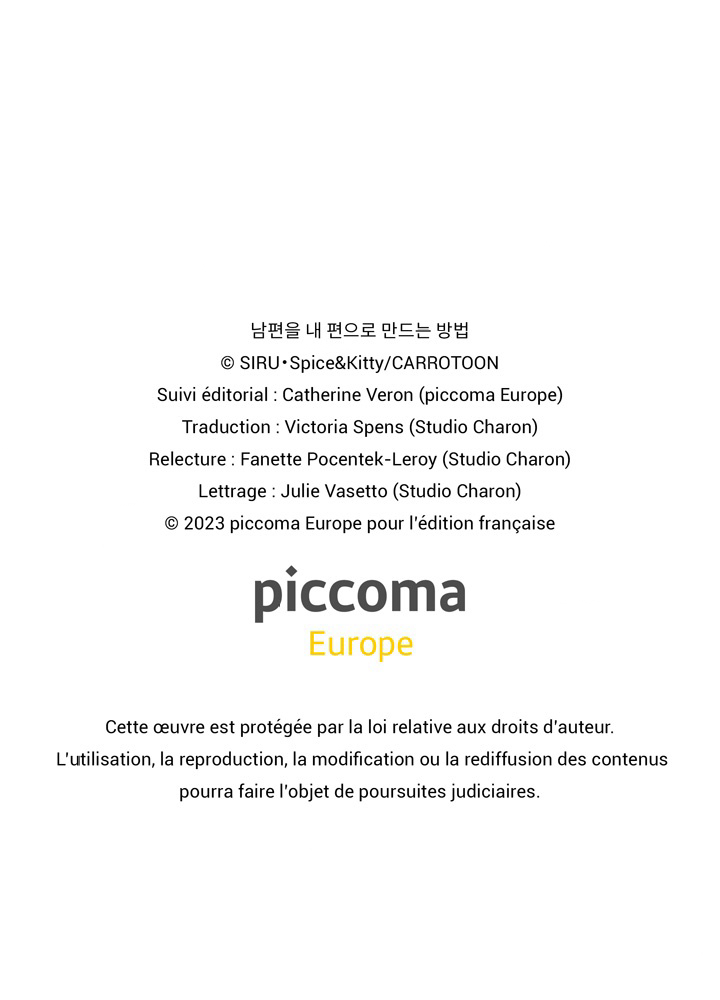 남편을 내 편으로 만드는 방법
© SIRU・Spice&Kitty/CARROTOON
Suivi éditorial : Catherine Veron (piccoma Europe)
Traduction : Victoria Spens (Studio Charon)
Relecture : Fanette Pocentek-Leroy (Studio Charon)
Lettrage : Julie Vasetto (Studio Charon)
© 2023 piccoma Europe pour l'édition française

piccoma
Europe

Cette œuvre est protégée par la loi relative aux droits d'auteur.
L'utilisation, la reproduction, la modification ou la rediffusion des contenus pourra faire l'objet de poursuites judiciaires.